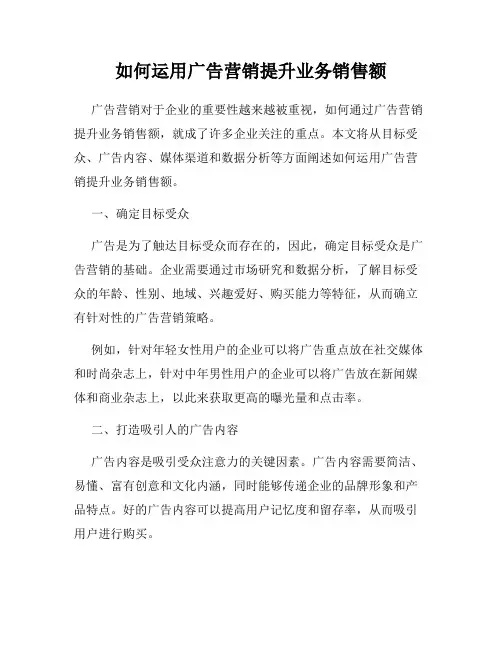 如何运用广告营销提升业务销售额

广告营销对于企业的重要性越来越被重视，如何通过广告营销提升业务销售额，就成了许多企业关注的重点。本文将从目标受众、广告内容、媒体渠道和数据分析等方面阐述如何运用广告营销提升业务销售额。

一、确定目标受众

广告是为了触达目标受众而存在的，因此，确定目标受众是广告营销的基础。企业需要通过市场研究和数据分析，了解目标受众的年龄、性别、地域、兴趣爱好、购买能力等特征，从而确立有针对性的广告营销策略。

例如，针对年轻女性用户的企业可以将广告重点放在社交媒体和时尚杂志上，针对中年男性用户的企业可以将广告放在新闻媒体和商业杂志上，以此来获取更高的曝光量和点击率。

二、打造吸引人的广告内容

广告内容是吸引受众注意力的关键因素。广告内容需要简洁、易懂、富有创意和文化内涵，同时能够传递企业的品牌形象和产品特点。好的广告内容可以提高用户记忆度和留存率，从而吸引用户进行购买。